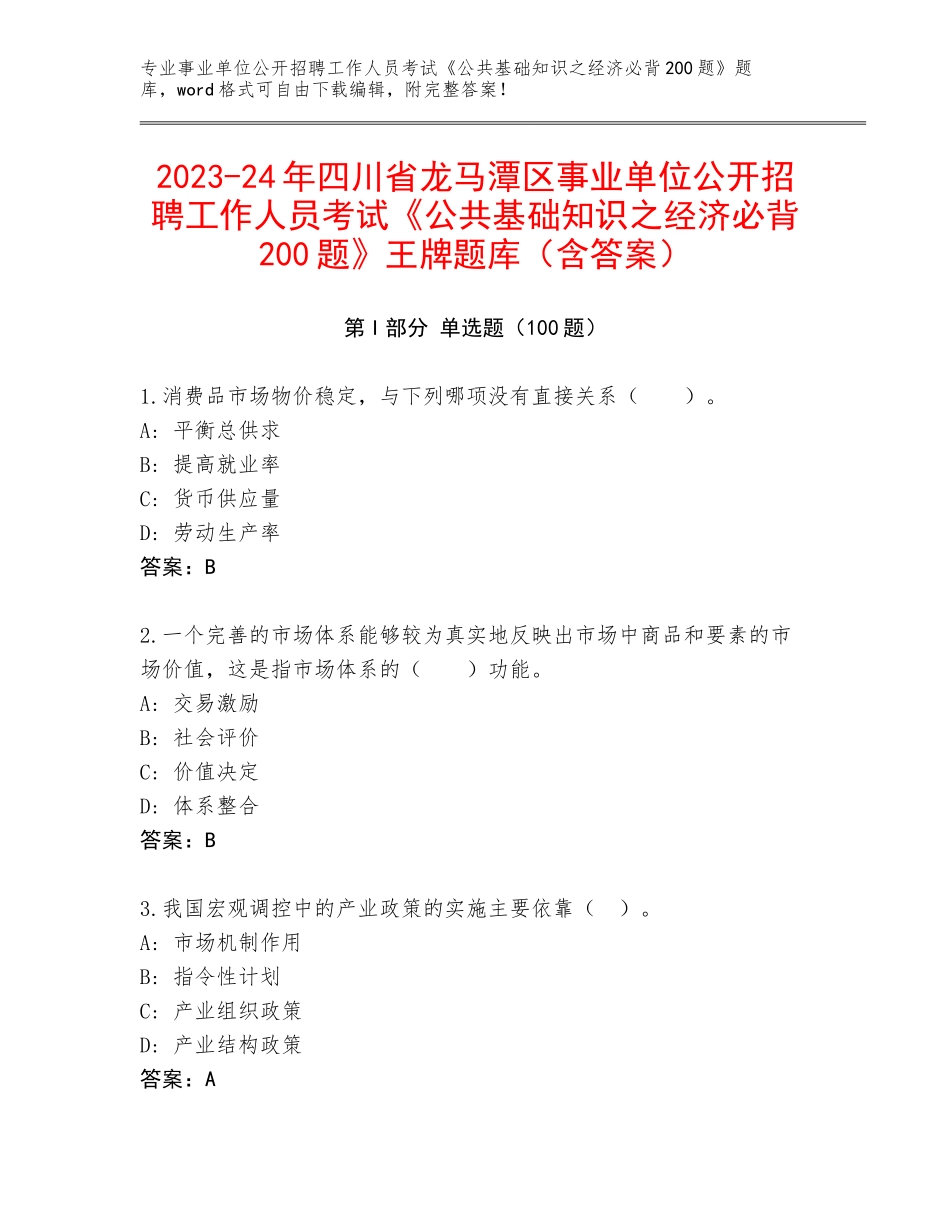 专业事业单位公开招聘工作人员考试《公共基础知识之经济必背200题》题库，word格式可自由下载编辑，附完整答案！

2023-24年四川省龙马潭区事业单位公开招聘工作人员考试《公共基础知识之经济必背200题》王牌题库（含答案）

第I部分 单选题（100题）

1.消费品市场物价稳定，与下列哪项没有直接关系（　　）。
A：平衡总供求
B：提高就业率
C：货币供应量
D：劳动生产率
答案：B

2.一个完善的市场体系能够较为真实地反映出市场中商品和要素的市场价值，这是指市场体系的（　　）功能。
A：交易激励
B：社会评价
C：价值决定
D：体系整合
答案：B

3.我国宏观调控中的产业政策的实施主要依靠（　）。
A：市场机制作用
B：指令性计划
C：产业组织政策
D：产业结构政策
答案：A